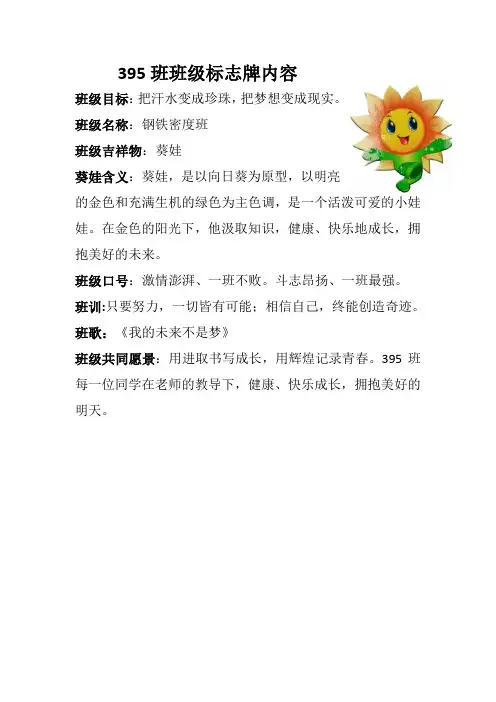 395 班班级标志牌内容

班级目标：把汗水变成珍珠，把梦想变成现实。

班级名称：钢铁密度班

班级吉祥物：葵娃

葵娃含义：葵娃，是以向日葵为原型，以明亮的金色和充满生机的绿色为主色调，是一个活泼可爱的小娃娃。在金色的阳光下，他汲取知识，健康、快乐地成长，拥抱美好的未来。

班级口号：激情澎湃、一班不败。斗志昂扬、一班最强。

班训:只要努力，一切皆有可能；相信自己，终能创造奇迹。

班歌：《我的未来不是梦》

班级共同愿景：用进取书写成长，用辉煌记录青春。395 班每一位同学在老师的教导下，健康、快乐成长，拥抱美好的明天。